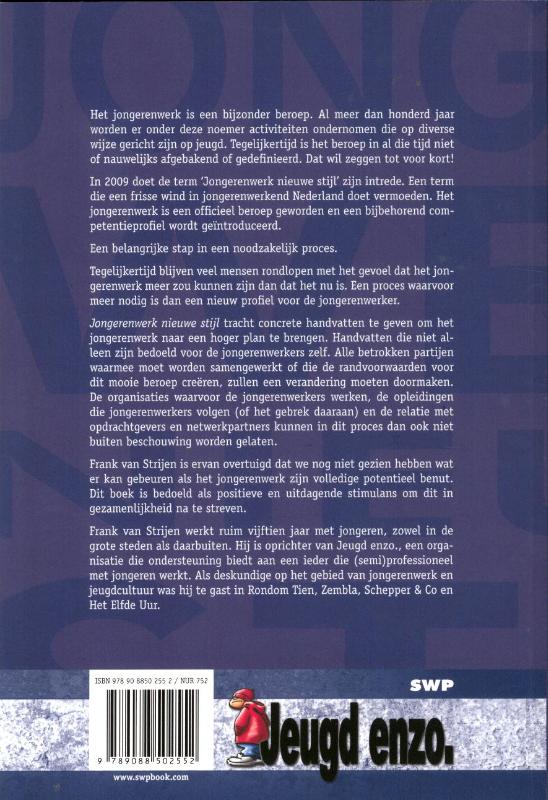 Het jongerenwerk is een bijzonder beroep. Al meer dan honderd jaar worden er onder deze noemer activiteiten ondernomen die op diverse wijze gericht zijn op jeugd. Tegelijkertijd is het beroep in al die tijd niet of nauwelijks afgebakend of gedefinieerd. Dat wil zeggen tot voor kort!

In 2009 doet de term 'Jongerenwerk nieuwe stijl' zijn intrede. Een term die een frisse wind in jongerenwerkend Nederland doet vermoeden. Het jongerenwerk is een officieel beroep geworden en een bijbehorend competentieprofiel wordt geïntroduceerd.

Een belangrijke stap in een noodzakelijk proces.

Tegelijkertijd blijven veel mensen rondlopen met het gevoel dat het jongerenwerk meer zou kunnen zijn dan dat het nu is. Een proces waarvoor meer nodig is dan een nieuw profiel voor de jongerenwerker.

Jongerenwerk nieuwe stijl tracht concrete handvatten te geven om het jongerenwerk naar een hoger plan te brengen. Handvatten die niet alleen zijn bedoeld voor de jongerenwerkers zelf. Alle betrokken partijen waarmee moet worden samengewerkt of die de randvoorwaarden voor dit mooie beroep creëren, zullen een verandering moeten doormaken. De organisaties waarvoor de jongerenwerkers werken, de opleidingen die jongerenwerkers volgen (of het gebrek daaraan) en de relatie met opdrachtgevers en netwerkpartners kunnen in dit proces dan ook niet buiten beschouwing worden gelaten.

Frank van Strijen is ervan overtuigd dat we nog niet gezien hebben wat er kan gebeuren als het jongerenwerk zijn volledige potentieel benut. Dit boek is bedoeld als positieve en uitdagende stimulans om dit in gezamenlijkheid na te streven.

Frank van Strijen werkt ruim vijftien jaar met jongeren, zowel in de grote steden als daarbuiten. Hij is oprichter van Jeugd enzo., een organisatie die ondersteuning biedt aan een ieder die (semi)professioneel met jongeren werkt. Als deskundige op het gebied van jongerenwerk en jeugdcultuur was hij te gast in Rondom Tien, Zembla, Schepper & Co en Het Elfde Uur.

ISBN 978 90 8850 255 2 / NUR 752

9 789088 502552

www.swpbook.com

SWP

Jeugd enzo.